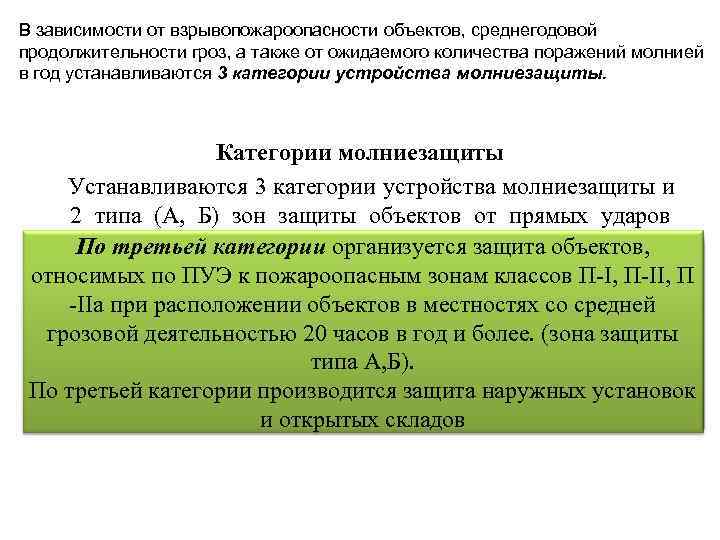 В зависимости от взрывопожароопасности объектов, среднегодовой продолжительности гроз, а также от ожидаемого количества поражений молнией в год устанавливаются 3 категории устройства молниезащиты.

Категории молниезащиты

Устанавливаются 3 категории устройства молниезащиты и 2 типа (А, Б) зон защиты объектов от прямых ударов

По третьей категории организуется защита объектов, относимых по ПУЭ к пожароопасным зонам классов П-I, П-II, П -IIа при расположении объектов в местностях со средней грозовой деятельностью 20 часов в год и более. (зона защиты типа А,Б).
По третьей категории производится защита наружных установок и открытых складов